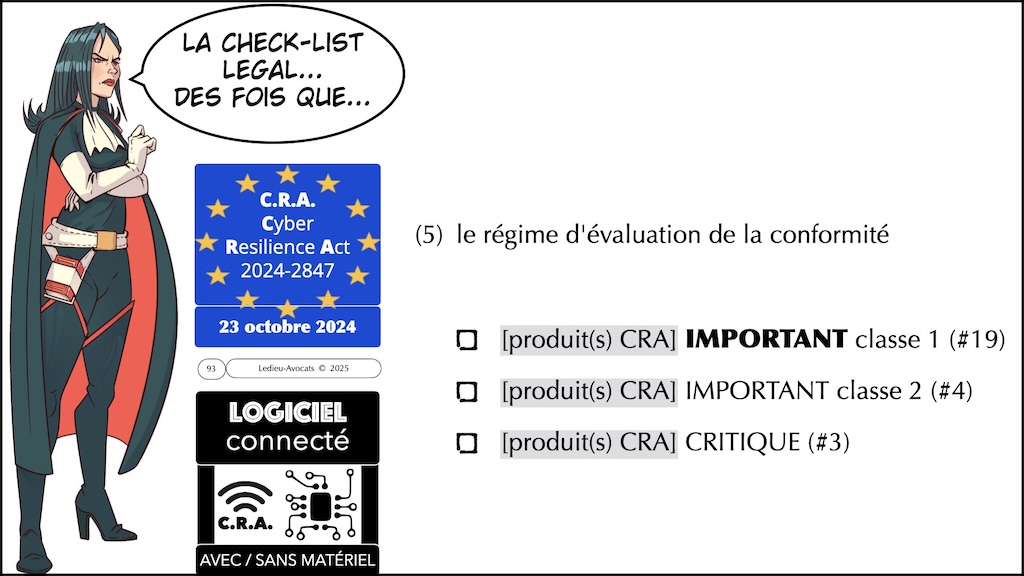 LA CHECK-LIST LEGAL... DES FOIS QUE...

C.R.A.
Cyber
Resilience Act
2024-2847

23 octobre 2024

93

Ledieu-Avocats © 2025

LOGICIEL
connecté

C.R.A.

AVEC / SANS MATÉRIEL

(5) le régime d'évaluation de la conformité

☐ [produit(s) CRA] IMPORTANT classe 1 (#19)

☐ [produit(s) CRA] IMPORTANT classe 2 (#4)

☐ [produit(s) CRA] CRITIQUE (#3)